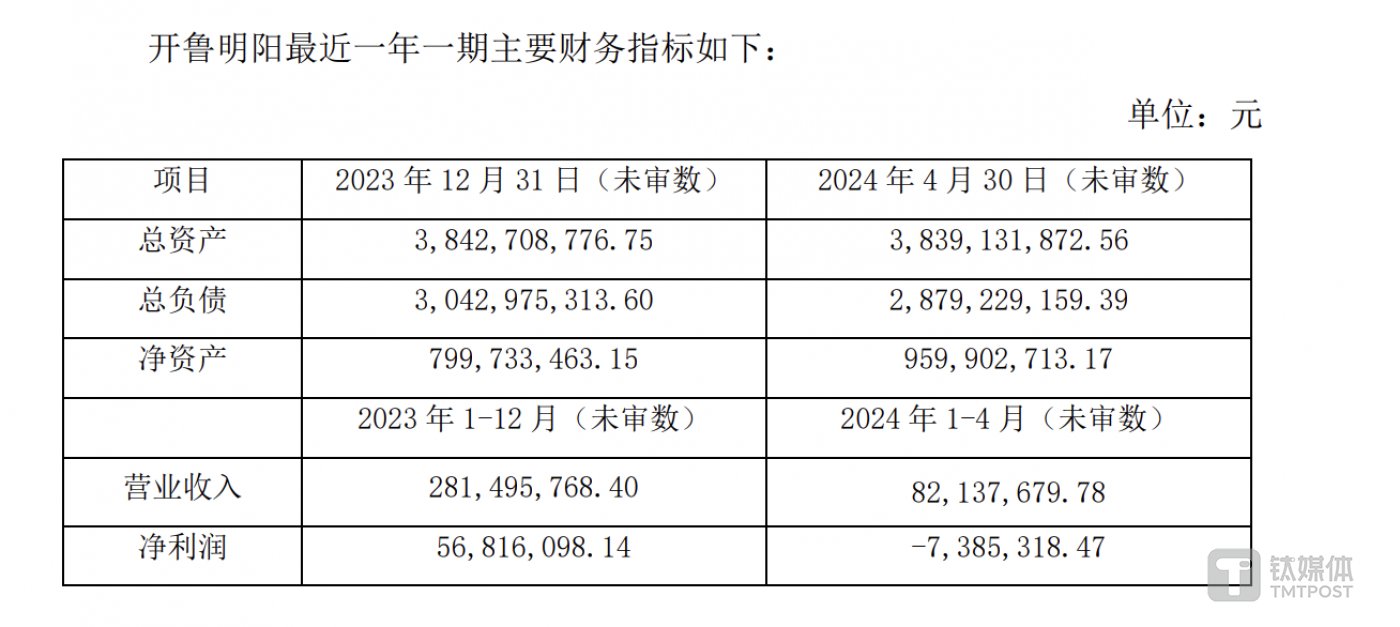 开鲁明阳最近一年一期主要财务指标如下：

单位：元

| 项目 | 2023 年 12 月 31 日（未审数） | 2024 年 4 月 30 日（未审数） |
|---|---|---|
| 总资产 | 3,842,708,776.75 | 3,839,131,872.56 |
| 总负债 | 3,042,975,313.60 | 2,879,229,159.39 |
| 净资产 | 799,733,463.15 | 959,902,713.17 |
|  | 2023 年 1-12 月（未审数） | 2024 年 1-4 月（未审数） |
| 营业收入 | 281,495,768.40 | 82,137,679.78 |
| 净利润 | 56,816,098.14 | -7,385,318.47 |

钛媒体
TMTPOST